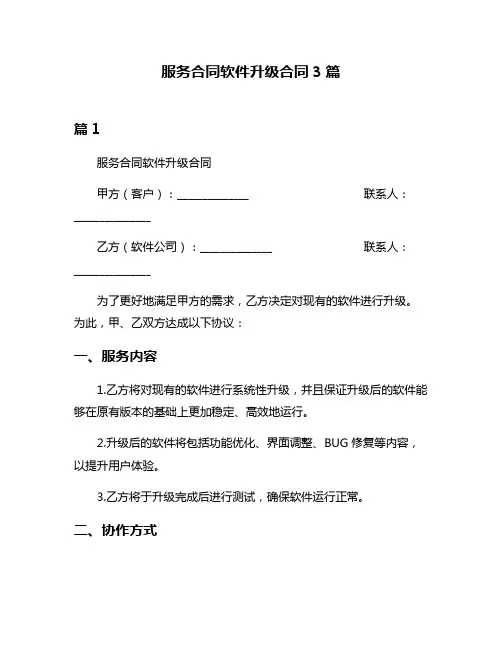 服务合同软件升级合同 3 篇

篇 1

服务合同软件升级合同

甲方（客户）：______________ 联系人：______________

乙方（软件公司）：______________ 联系人：______________

为了更好地满足甲方的需求，乙方决定对现有的软件进行升级。为此，甲、乙双方达成以下协议：

一、服务内容

1.乙方将对现有的软件进行系统性升级，并且保证升级后的软件能够在原有版本的基础上更加稳定、高效地运行。

2.升级后的软件将包括功能优化、界面调整、BUG 修复等内容，以提升用户体验。

3.乙方将于升级完成后进行测试，确保软件运行正常。

二、协作方式